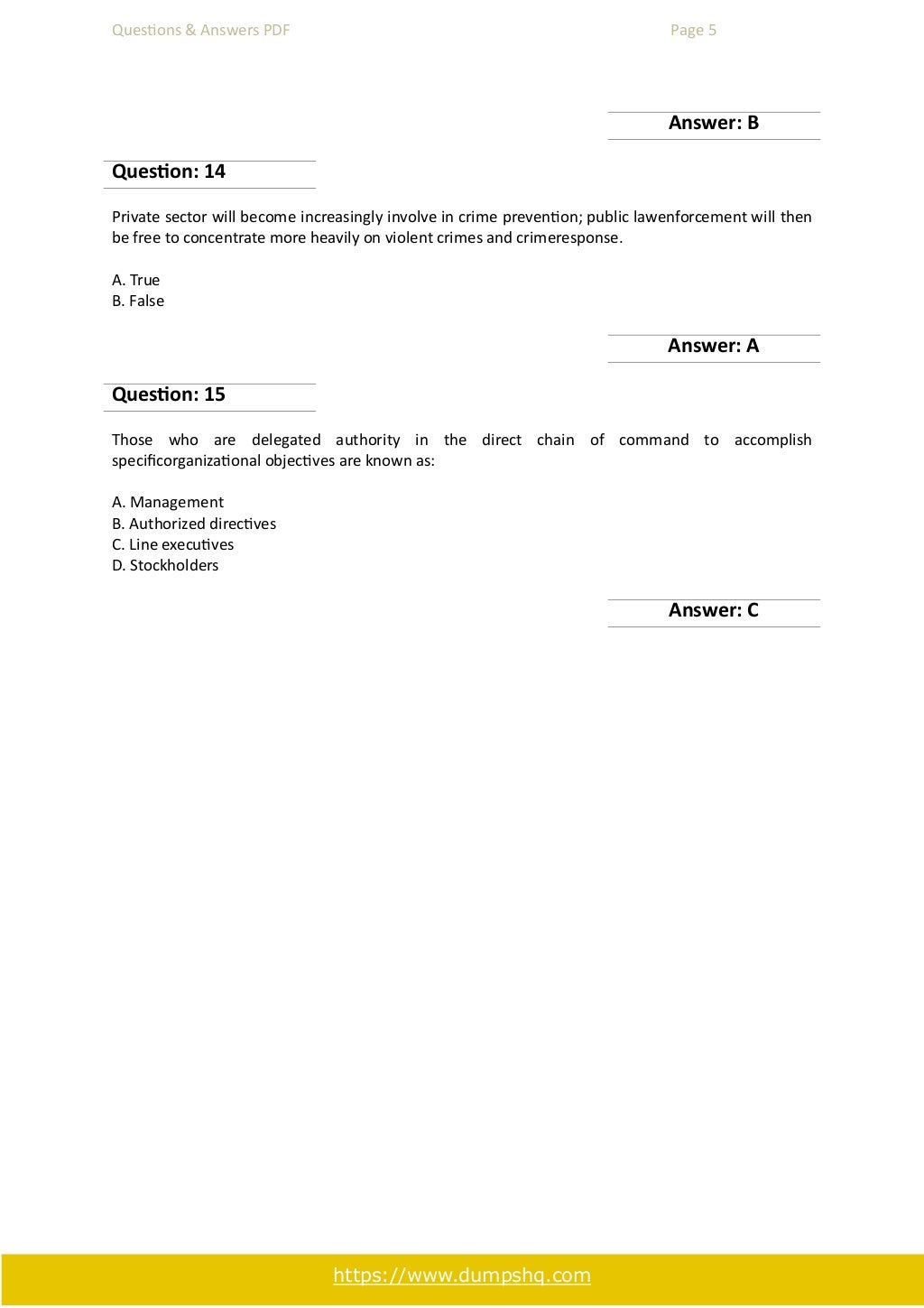 Questions & Answers PDF

Page 5

Answer: B

Question: 14

Private sector will become increasingly involve in crime prevention; public lawenforcement will then be free to concentrate more heavily on violent crimes and crimeresponse.

A. True
B. False

Answer: A

Question: 15

Those who are delegated authority in the direct chain of command to accomplish specificorganizational objectives are known as:

A. Management
B. Authorized directives
C. Line executives
D. Stockholders

Answer: C

https://www.dumpshq.com